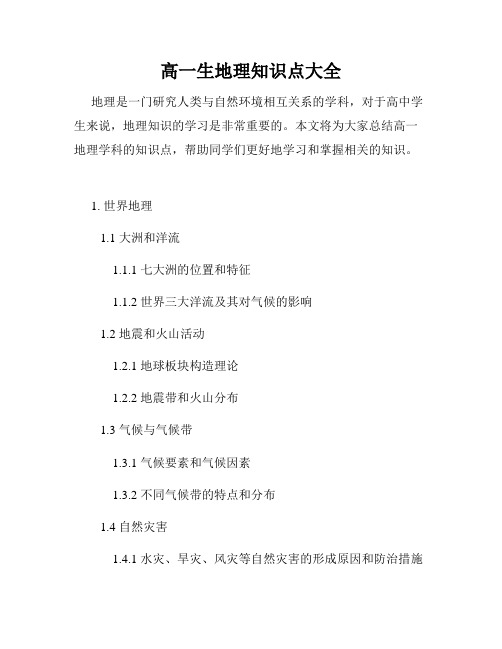 高一生地理知识点大全

地理是一门研究人类与自然环境相互关系的学科，对于高中学生来说，地理知识的学习是非常重要的。本文将为大家总结高一地理学科的知识点，帮助同学们更好地学习和掌握相关的知识。

1. 世界地理

1.1 大洲和洋流

1.1.1 七大洲的位置和特征

1.1.2 世界三大洋流及其对气候的影响

1.2 地震和火山活动

1.2.1 地球板块构造理论

1.2.2 地震带和火山分布

1.3 气候与气候带

1.3.1 气候要素和气候因素

1.3.2 不同气候带的特点和分布

1.4 自然灾害

1.4.1 水灾、旱灾、风灾等自然灾害的形成原因和防治措施